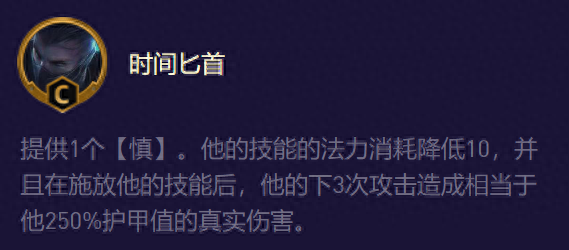 C

时间匕首

提供1个【慎】。他的技能的法力消耗降低10，并且在施放他的技能后，他的下3次攻击造成相当于他250%护甲值的真实伤害。